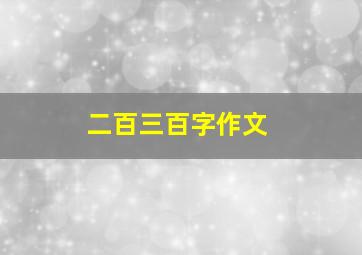 二百三百字作文